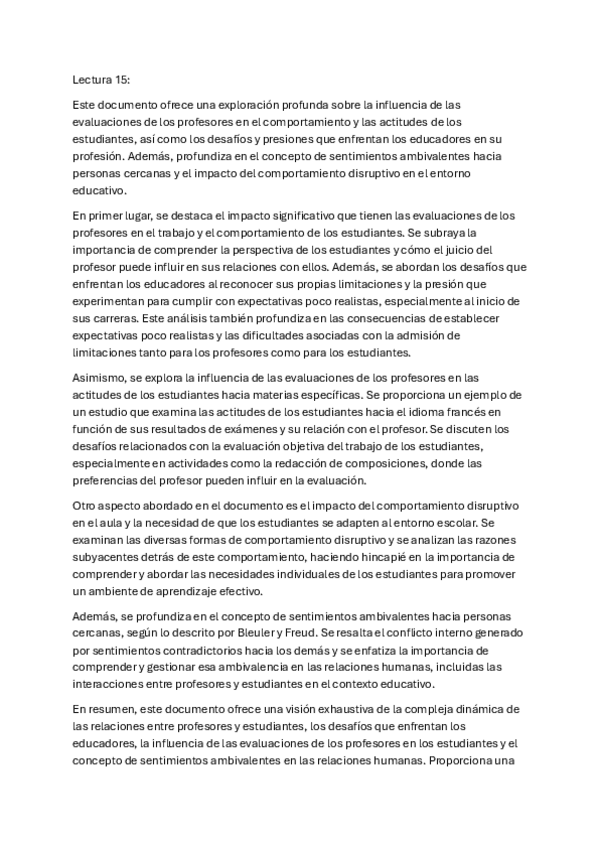 Lectura 15:

Este documento ofrece una exploración profunda sobre la influencia de las evaluaciones de los profesores en el comportamiento y las actitudes de los estudiantes, así como los desafíos y presiones que enfrentan los educadores en su profesión. Además, profundiza en el concepto de sentimientos ambivalentes hacia personas cercanas y el impacto del comportamiento disruptivo en el entorno educativo.

En primer lugar, se destaca el impacto significativo que tienen las evaluaciones de los profesores en el trabajo y el comportamiento de los estudiantes. Se subraya la importancia de comprender la perspectiva de los estudiantes y cómo el juicio del profesor puede influir en sus relaciones con ellos. Además, se abordan los desafíos que enfrentan los educadores al reconocer sus propias limitaciones y la presión que experimentan para cumplir con expectativas poco realistas, especialmente al inicio de sus carreras. Este análisis también profundiza en las consecuencias de establecer expectativas poco realistas y las dificultades asociadas con la admisión de limitaciones tanto para los profesores como para los estudiantes.

Asimismo, se explora la influencia de las evaluaciones de los profesores en las actitudes de los estudiantes hacia materias específicas. Se proporciona un ejemplo de un estudio que examina las actitudes de los estudiantes hacia el idioma francés en función de sus resultados de exámenes y su relación con el profesor. Se discuten los desafíos relacionados con la evaluación objetiva del trabajo de los estudiantes, especialmente en actividades como la redacción de composiciones, donde las preferencias del profesor pueden influir en la evaluación.

Otro aspecto abordado en el documento es el impacto del comportamiento disruptivo en el aula y la necesidad de que los estudiantes se adapten al entorno escolar. Se examinan las diversas formas de comportamiento disruptivo y se analizan las razones subyacentes detrás de este comportamiento, haciendo hincapié en la importancia de comprender y abordar las necesidades individuales de los estudiantes para promover un ambiente de aprendizaje efectivo.

Además, se profundiza en el concepto de sentimientos ambivalentes hacia personas cercanas, según lo descrito por Bleuler y Freud. Se resalta el conflicto interno generado por sentimientos contradictorios hacia los demás y se enfatiza la importancia de comprender y gestionar esa ambivalencia en las relaciones humanas, incluidas las interacciones entre profesores y estudiantes en el contexto educativo.

En resumen, este documento ofrece una visión exhaustiva de la compleja dinámica de las relaciones entre profesores y estudiantes, los desafíos que enfrentan los educadores, la influencia de las evaluaciones de los profesores en los estudiantes y el concepto de sentimientos ambivalentes en las relaciones humanas. Proporciona una